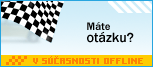 Máte otázku?

V SÚČASNOSTI OFFLINE